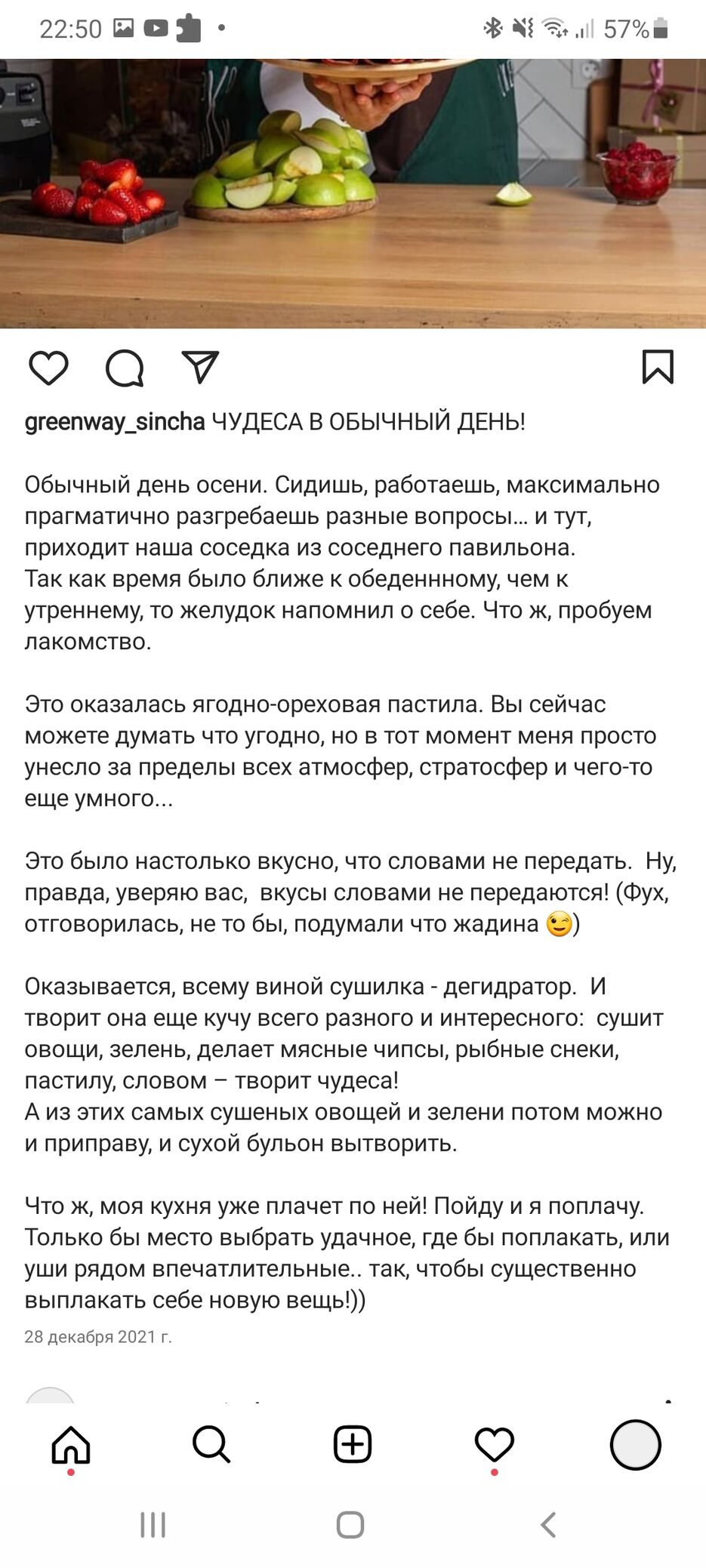 22:50 57%

greenway_sincha ЧУДЕСА В ОБЫЧНЫЙ ДЕНЬ!

Обычный день осени. Сидишь, работаешь, максимально прагматично разгребаешь разные вопросы... и тут, приходит наша соседка из соседнего павильона.
Так как время было ближе к обеденнному, чем к утреннему, то желудок напомнил о себе. Что ж, пробуем лакомство.

Это оказалась ягодно-ореховая пастила. Вы сейчас можете думать что угодно, но в тот момент меня просто унесло за пределы всех атмосфер, стратосфер и чего-то еще умного...

Это было настолько вкусно, что словами не передать. Ну, правда, уверяю вас, вкусы словами не передаются! (Фух, отговорилась, не то бы, подумали что жадина 😉)

Оказывается, всему виной сушилка - дегидратор. И творит она еще кучу всего разного и интересного: сушит овощи, зелень, делает мясные чипсы, рыбные снеки, пастилу, словом – творит чудеса!
А из этих самых сушеных овощей и зелени потом можно и приправу, и сухой бульон вытворить.

Что ж, моя кухня уже плачет по ней! Пойду и я поплачу. Только бы место выбрать удачное, где бы поплакать, или уши рядом впечатлительные.. так, чтобы существенно выплакать себе новую вещь!))

28 декабря 2021 г.